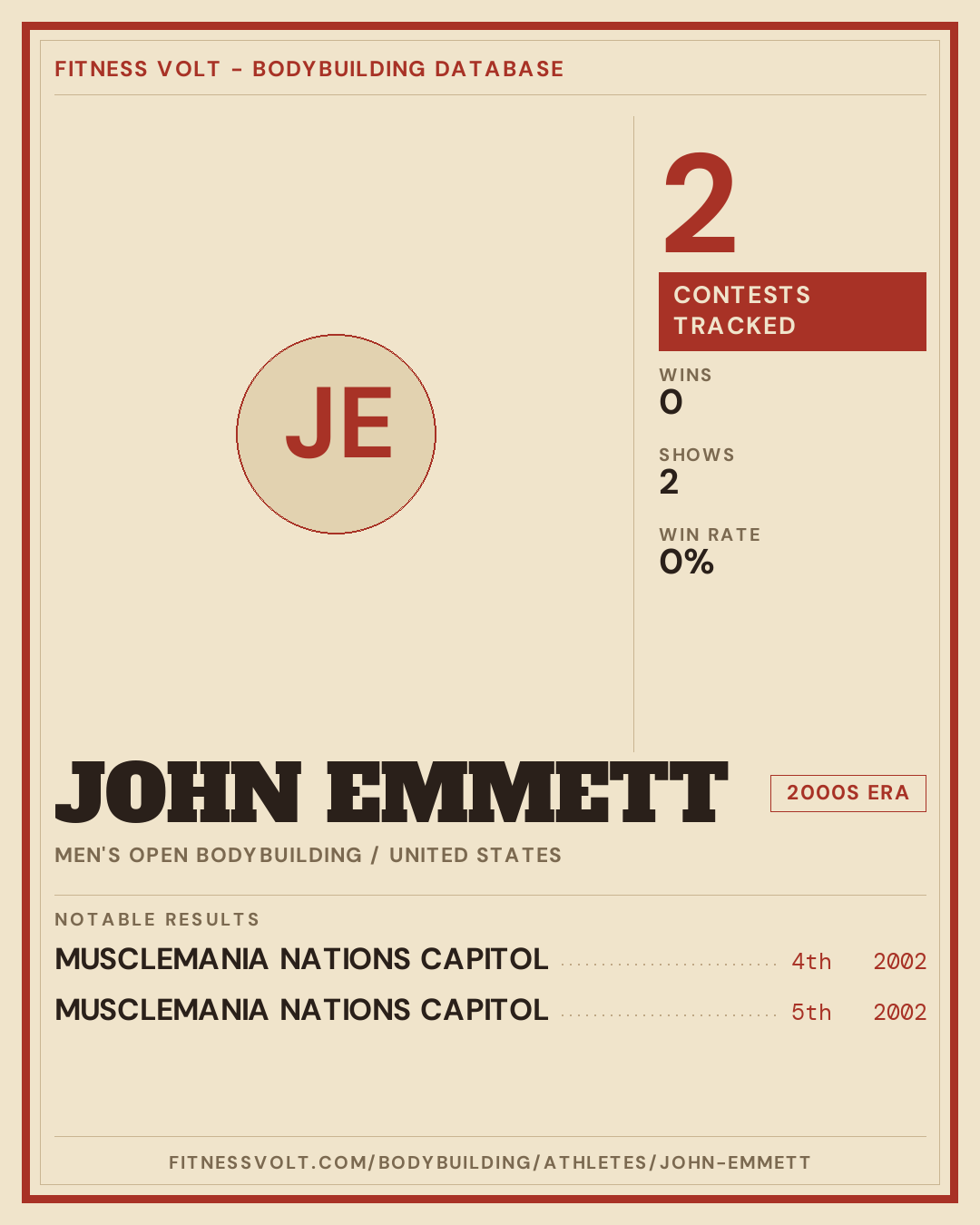 FITNESS VOLT - BODYBUILDING DATABASE

JE

2

CONTESTS TRACKED

WINS
0

SHOWS
2

WIN RATE
0%

JOHN EMMETT

2000S ERA

MEN'S OPEN BODYBUILDING / UNITED STATES

NOTABLE RESULTS

MUSCLEMANIA NATIONS CAPITOL 4th 2002

MUSCLEMANIA NATIONS CAPITOL 5th 2002

FITNESSVOLT.COM/BODYBUILDING/ATHLETES/JOHN-EMMETT